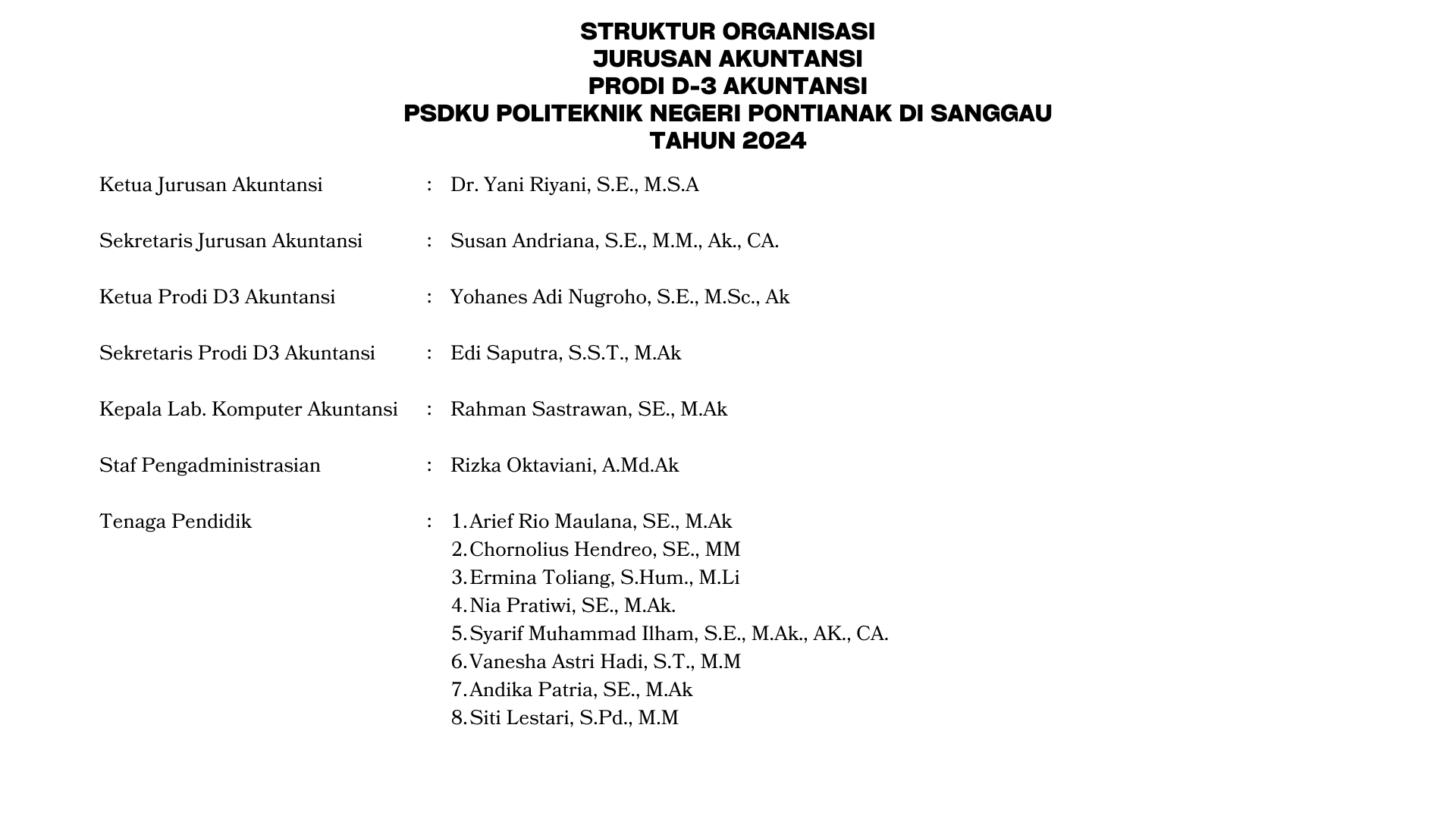 STRUKTUR ORGANISASI
JURUSAN AKUNTANSI
PRODI D-3 AKUNTANSI
PSDKU POLITEKNIK NEGERI PONTIANAK DI SANGGAU
TAHUN 2024

Ketua Jurusan Akuntansi : Dr. Yani Riyani, S.E., M.S.A

Sekretaris Jurusan Akuntansi : Susan Andriana, S.E., M.M., Ak., CA.

Ketua Prodi D3 Akuntansi : Yohanes Adi Nugroho, S.E., M.Sc., Ak

Sekretaris Prodi D3 Akuntansi : Edi Saputra, S.S.T., M.Ak

Kepala Lab. Komputer Akuntansi : Rahman Sastrawan, SE., M.Ak

Staf Pengadministrasian : Rizka Oktaviani, A.Md.Ak

Tenaga Pendidik : 1. Arief Rio Maulana, SE., M.Ak
2. Chornolius Hendreo, SE., MM
3. Ermina Toliang, S.Hum., M.Li
4. Nia Pratiwi, SE., M.Ak.
5. Syarif Muhammad Ilham, S.E., M.Ak., AK., CA.
6. Vanesha Astri Hadi, S.T., M.M
7. Andika Patria, SE., M.Ak
8. Siti Lestari, S.Pd., M.M